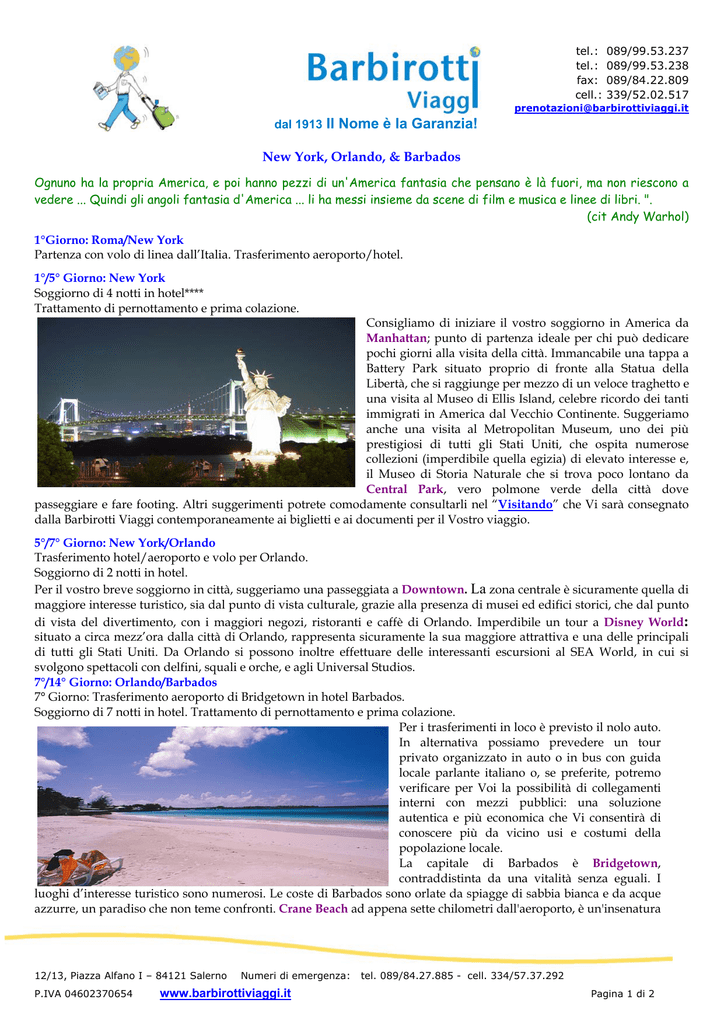 Barbirotti Viaggi
dal 1913 Il Nome è la Garanzia!

tel.: 089/99.53.237
tel.: 089/99.53.238
fax: 089/84.22.809
cell.: 339/52.02.517
prenotazioni@barbirottiviaggi.it

New York, Orlando, & Barbados

Ognuno ha la propria America, e poi hanno pezzi di un'America fantasia che pensano è là fuori, ma non riescono a vedere ... Quindi gli angoli fantasia d'America ... li ha messi insieme da scene di film e musica e linee di libri. ".
(cit Andy Warhol)

1°Giorno: Roma/New York
Partenza con volo di linea dall'Italia. Trasferimento aeroporto/hotel.

1°/5° Giorno: New York
Soggiorno di 4 notti in hotel****
Trattamento di pernottamento e prima colazione.

Consigliamo di iniziare il vostro soggiorno in America da Manhattan; punto di partenza ideale per chi può dedicare pochi giorni alla visita della città. Immancabile una tappa a Battery Park situato proprio di fronte alla Statua della Libertà, che si raggiunge per mezzo di un veloce traghetto e una visita al Museo di Ellis Island, celebre ricordo dei tanti immigrati in America dal Vecchio Continente. Suggeriamo anche una visita al Metropolitan Museum, uno dei più prestigiosi di tutti gli Stati Uniti, che ospita numerose collezioni (imperdibile quella egizia) di elevato interesse e, il Museo di Storia Naturale che si trova poco lontano da Central Park, vero polmone verde della città dove passeggiare e fare footing. Altri suggerimenti potrete comodamente consultarli nel "Visitando" che Vi sarà consegnato dalla Barbirotti Viaggi contemporaneamente ai biglietti e ai documenti per il Vostro viaggio.

5°/7° Giorno: New York/Orlando
Trasferimento hotel/aeroporto e volo per Orlando.
Soggiorno di 2 notti in hotel.
Per il vostro breve soggiorno in città, suggeriamo una passeggiata a Downtown. La zona centrale è sicuramente quella di maggiore interesse turistico, sia dal punto di vista culturale, grazie alla presenza di musei ed edifici storici, che dal punto di vista del divertimento, con i maggiori negozi, ristoranti e caffè di Orlando. Imperdibile un tour a Disney World: situato a circa mezz'ora dalla città di Orlando, rappresenta sicuramente la sua maggiore attrattiva e una delle principali di tutti gli Stati Uniti. Da Orlando si possono inoltre effettuare delle interessanti escursioni al SEA World, in cui si svolgono spettacoli con delfini, squali e orche, e agli Universal Studios.
7°/14° Giorno: Orlando/Barbados
7° Giorno: Trasferimento aeroporto di Bridgetown in hotel Barbados.
Soggiorno di 7 notti in hotel. Trattamento di pernottamento e prima colazione.
Per i trasferimenti in loco è previsto il nolo auto. In alternativa possiamo prevedere un tour privato organizzato in auto o in bus con guida locale parlante italiano o, se preferite, potremo verificare per Voi la possibilità di collegamenti interni con mezzi pubblici: una soluzione autentica e più economica che Vi consentirà di conoscere più da vicino usi e costumi della popolazione locale.
La capitale di Barbados è Bridgetown, contraddistinta da una vitalità senza eguali. I luoghi d'interesse turistico sono numerosi. Le coste di Barbados sono orlate da spiagge di sabbia bianca e da acque azzurre, un paradiso che non teme confronti. Crane Beach ad appena sette chilometri dall'aeroporto, è un'insenatura

12/13, Piazza Alfano I – 84121 Salerno Numeri di emergenza: tel. 089/84.27.885 - cell. 334/57.37.292
P.IVA 04602370654 www.barbirottiviaggi.it Pagina 1 di 2